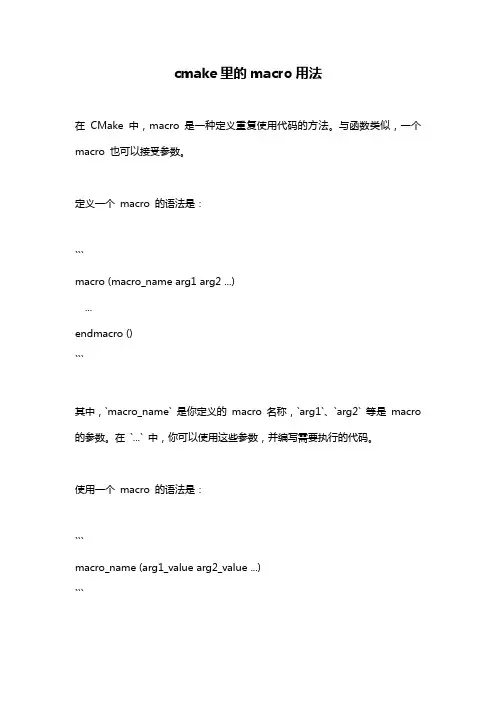 cmake 里的 macro 用法

在 CMake 中，macro 是一种定义重复使用代码的方法。与函数类似，一个 macro 也可以接受参数。

定义一个 macro 的语法是：

```

macro (macro_name arg1 arg2 ...)

...

endmacro ()

```

其中，`macro_name` 是你定义的 macro 名称，`arg1`、`arg2` 等是 macro 的参数。在 `...` 中，你可以使用这些参数，并编写需要执行的代码。

使用一个 macro 的语法是：

```

macro_name (arg1_value arg2_value ...)

```